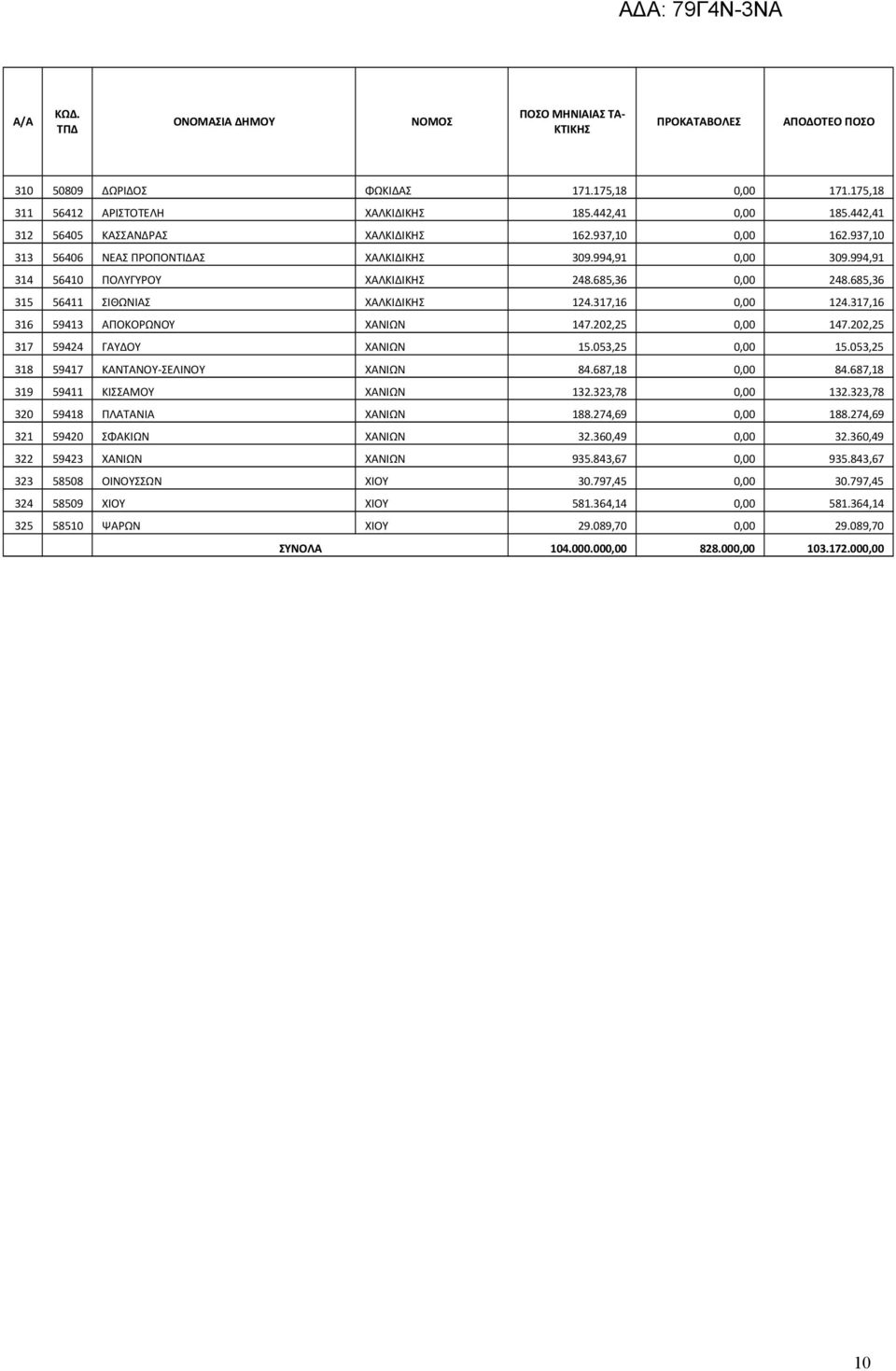 ΑΔΑ: 79Γ4Ν-3ΝΑ

| Α/Α | ΚΩΔ. ΤΠΔ | ΟΝΟΜΑΣΙΑ ΔΗΜΟΥ | ΝΟΜΟΣ | ΠΟΣΟ ΜΗΝΙΑΙΑΣ ΤΑΚΤΙΚΗΣ | ΠΡΟΚΑΤΑΒΟΛΕΣ | ΑΠΟΔΟΤΕΟ ΠΟΣΟ |
|---|---|---|---|---|---|---|
| 310 | 50809 | ΔΩΡΙΔΟΣ | ΦΩΚΙΔΑΣ | 171.175,18 | 0,00 | 171.175,18 |
| 311 | 56412 | ΑΡΙΣΤΟΤΕΛΗ | ΧΑΛΚΙΔΙΚΗΣ | 185.442,41 | 0,00 | 185.442,41 |
| 312 | 56405 | ΚΑΣΣΑΝΔΡΑΣ | ΧΑΛΚΙΔΙΚΗΣ | 162.937,10 | 0,00 | 162.937,10 |
| 313 | 56406 | ΝΕΑΣ ΠΡΟΠΟΝΤΙΔΑΣ | ΧΑΛΚΙΔΙΚΗΣ | 309.994,91 | 0,00 | 309.994,91 |
| 314 | 56410 | ΠΟΛΥΓΥΡΟΥ | ΧΑΛΚΙΔΙΚΗΣ | 248.685,36 | 0,00 | 248.685,36 |
| 315 | 56411 | ΣΙΘΩΝΙΑΣ | ΧΑΛΚΙΔΙΚΗΣ | 124.317,16 | 0,00 | 124.317,16 |
| 316 | 59413 | ΑΠΟΚΟΡΩΝΟΥ | ΧΑΝΙΩΝ | 147.202,25 | 0,00 | 147.202,25 |
| 317 | 59424 | ΓΑΥΔΟΥ | ΧΑΝΙΩΝ | 15.053,25 | 0,00 | 15.053,25 |
| 318 | 59417 | ΚΑΝΤΑΝΟΥ-ΣΕΛΙΝΟΥ | ΧΑΝΙΩΝ | 84.687,18 | 0,00 | 84.687,18 |
| 319 | 59411 | ΚΙΣΣΑΜΟΥ | ΧΑΝΙΩΝ | 132.323,78 | 0,00 | 132.323,78 |
| 320 | 59418 | ΠΛΑΤΑΝΙΑ | ΧΑΝΙΩΝ | 188.274,69 | 0,00 | 188.274,69 |
| 321 | 59420 | ΣΦΑΚΙΩΝ | ΧΑΝΙΩΝ | 32.360,49 | 0,00 | 32.360,49 |
| 322 | 59423 | ΧΑΝΙΩΝ | ΧΑΝΙΩΝ | 935.843,67 | 0,00 | 935.843,67 |
| 323 | 58508 | ΟΙΝΟΥΣΣΩΝ | ΧΙΟΥ | 30.797,45 | 0,00 | 30.797,45 |
| 324 | 58509 | ΧΙΟΥ | ΧΙΟΥ | 581.364,14 | 0,00 | 581.364,14 |
| 325 | 58510 | ΨΑΡΩΝ | ΧΙΟΥ | 29.089,70 | 0,00 | 29.089,70 |
| | | ΣΥΝΟΛΑ | | 104.000.000,00 | 828.000,00 | 103.172.000,00 |

10